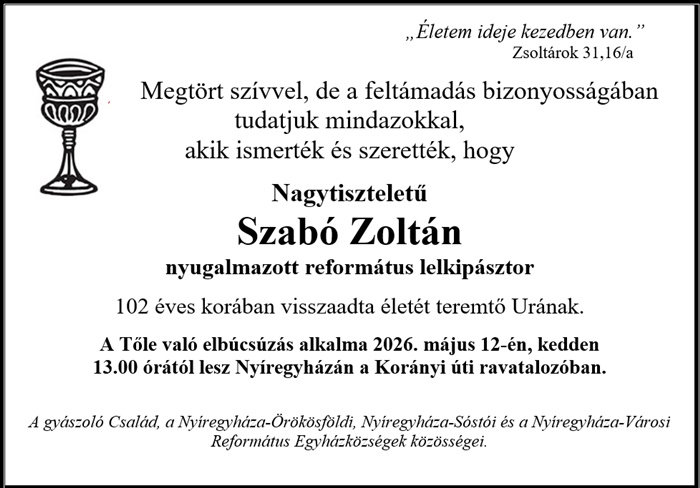 „Életem ideje kezedben van.”
Zsoltárok 31,16/a

Megtört szívvel, de a feltámadás bizonyosságában
tudatjuk mindazokkal,
akik ismerték és szerették, hogy

Nagytiszteletű
Szabó Zoltán
nyugalmazott református lelkipásztor

102 éves korában visszaadta életét teremtő Urának.

A Tőle való elbúcsúzás alkalma 2026. május 12-én, kedden 13.00 órától lesz Nyíregyházán a Korányi úti ravatalozóban.

A gyászoló Család, a Nyíregyháza-Örökösföldi, Nyíregyháza-Sóstói és a Nyíregyháza-Városi Református Egyházközségek közösségei.